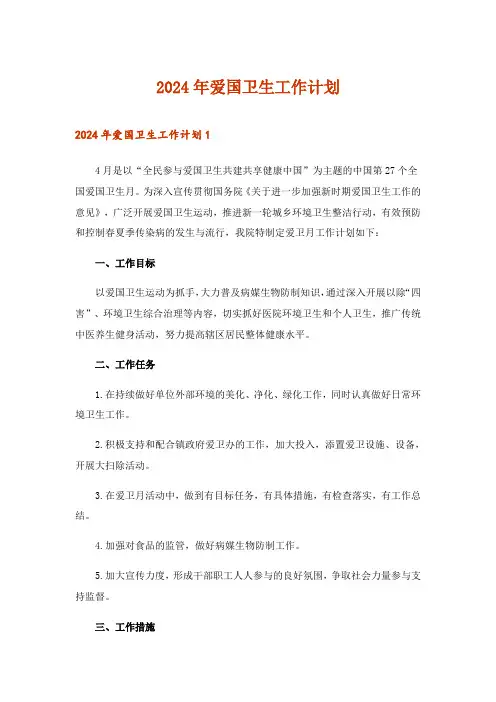 2024年爱国卫生工作计划

2024年爱国卫生工作计划1

4月是以“全民参与爱国卫生共建共享健康中国”为主题的中国第27个全国爱国卫生月。为深入宣传贯彻国务院《关于进一步加强新时期爱国卫生工作的意见》，广泛开展爱国卫生运动，推进新一轮城乡环境卫生整洁行动，有效预防和控制春夏季传染病的发生与流行，我院特制定爱卫月工作计划如下：

一、工作目标

以爱国卫生运动为抓手，大力普及病媒生物防制知识，通过深入开展以除“四害”、环境卫生综合治理等内容，切实抓好医院环境卫生和个人卫生，推广传统中医养生健身活动，努力提高辖区居民整体健康水平。

二、工作任务

1.在持续做好单位外部环境的美化、净化、绿化工作，同时认真做好日常环境卫生工作。

2.积极支持和配合镇政府爱卫办的工作，加大投入，添置爱卫设施、设备，开展大扫除活动。

3.在爱卫月活动中，做到有目标任务，有具体措施，有检查落实，有工作总结。

4.加强对食品的监管，做好病媒生物防制工作。

5.加大宣传力度，形成干部职工人人参与的良好氛围，争取社会力量参与支持监督。

三、工作措施